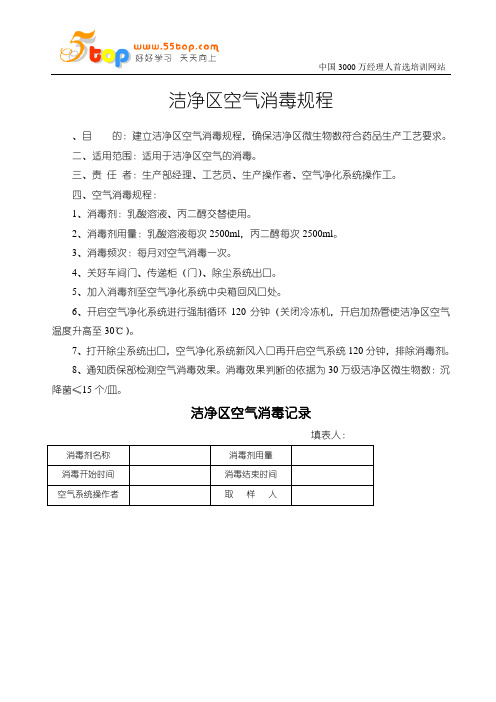 5top www.55top.com 好好学习 天天向上

中国 3000 万经理人首选培训网站

洁净区空气消毒规程

、目　　的：建立洁净区空气消毒规程，确保洁净区微生物数符合药品生产工艺要求。

二、适用范围：适用于洁净区空气的消毒。

三、责 任 者：生产部经理、工艺员、生产操作者、空气净化系统操作工。

四、空气消毒规程：

1、消毒剂：乳酸溶液、丙二醇交替使用。

2、消毒剂用量：乳酸溶液每次 2500ml，丙二醇每次 2500ml。

3、消毒频次：每月对空气消毒一次。

4、关好车间门、传递柜（门）、除尘系统出口。

5、加入消毒剂至空气净化系统中央箱回风口处。

6、开启空气净化系统进行强制循环 120 分钟（关闭冷冻机，开启加热管使洁净区空气温度升高至 30℃）。

7、打开除尘系统出口，空气净化系统新风入口再开启空气系统 120 分钟，排除消毒剂。

8、通知质保部检测空气消毒效果。消毒效果判断的依据为 30 万级洁净区微生物数：沉降菌＜15 个/皿。

洁净区空气消毒记录

填表人：

| 消毒剂名称 | | 消毒剂用量 | |
|---|---|---|---|
| 消毒开始时间 | | 消毒结束时间 | |
| 空气系统操作者 | | 取　样　人 | |